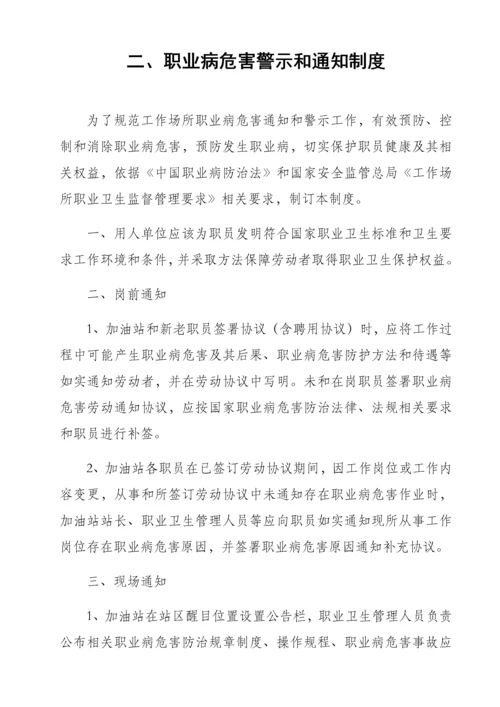 二、职业病危害警示和通知制度

为了规范工作场所职业病危害通知和警示工作，有效预防、控制和消除职业病危害，预防发生职业病，切实保护职员健康及其相关权益，依据《中国职业病防治法》和国家安全监管总局《工作场所职业卫生监督管理要求》相关要求，制订本制度。

一、用人单位应该为职员发明符合国家职业卫生标准和卫生要求工作环境和条件，并采取方法保障劳动者取得职业卫生保护权益。

二、岗前通知

1、加油站和新老职员签署协议（含聘用协议）时，应将工作过程中可能产生职业病危害及其后果、职业病危害防护方法和待遇等如实通知劳动者，并在劳动协议中写明。未和在岗职员签署职业病危害劳动通知协议，应按国家职业病危害防治法律、法规相关要求和职员进行补签。

2、加油站各职员在已签订劳动协议期间，因工作岗位或工作内容变更，从事和所签订劳动协议中未通知存在职业病危害作业时，加油站站长、职业卫生管理人员等应向职员如实通知现所从事工作岗位存在职业病危害原因，并签署职业病危害原因通知补充协议。

三、现场通知

1、加油站在站区醒目位置设置公告栏，职业卫生管理人员负责公布相关职业病危害防治规章制度、操作规程、职业病危害事故应